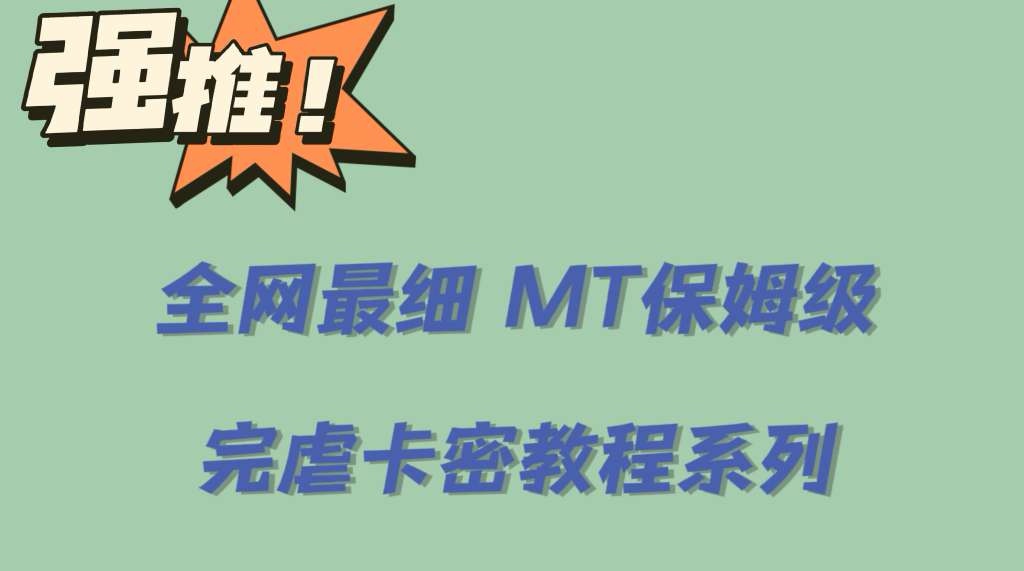 强推！

全网最细 MT保姆级

完虐卡密教程系列